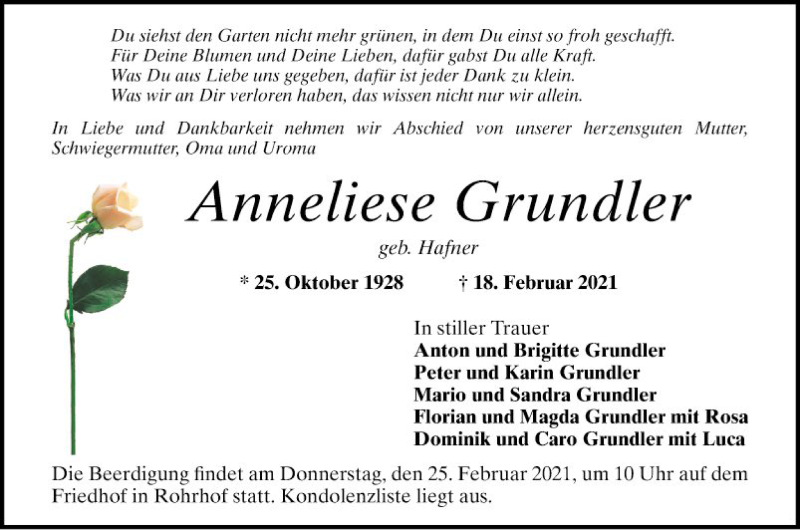 Du siehst den Garten nicht mehr grünen, in dem Du einst so froh geschafft.
Für Deine Blumen und Deine Lieben, dafür gabst Du alle Kraft.
Was Du aus Liebe uns gegeben, dafür ist jeder Dank zu klein.
Was wir an Dir verloren haben, das wissen nicht nur wir allein.

In Liebe und Dankbarkeit nehmen wir Abschied von unserer herzensguten Mutter, Schwiegermutter, Oma und Uroma

Anneliese Grundler

geb. Hafner

* 25. Oktober 1928 † 18. Februar 2021

In stiller Trauer
Anton und Brigitte Grundler
Peter und Karin Grundler
Mario und Sandra Grundler
Florian und Magda Grundler mit Rosa
Dominik und Caro Grundler mit Luca

Die Beerdigung findet am Donnerstag, den 25. Februar 2021, um 10 Uhr auf dem Friedhof in Rohrhof statt. Kondolenzliste liegt aus.